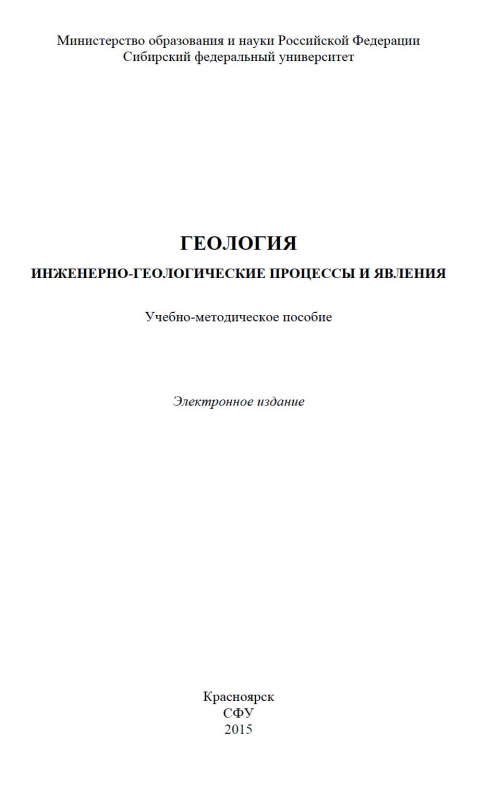 Министерство образования и науки Российской Федерации
Сибирский федеральный университет

ГЕОЛОГИЯ
ИНЖЕНЕРНО-ГЕОЛОГИЧЕСКИЕ ПРОЦЕССЫ И ЯВЛЕНИЯ

Учебно-методическое пособие

Электронное издание

Красноярск
СФУ
2015